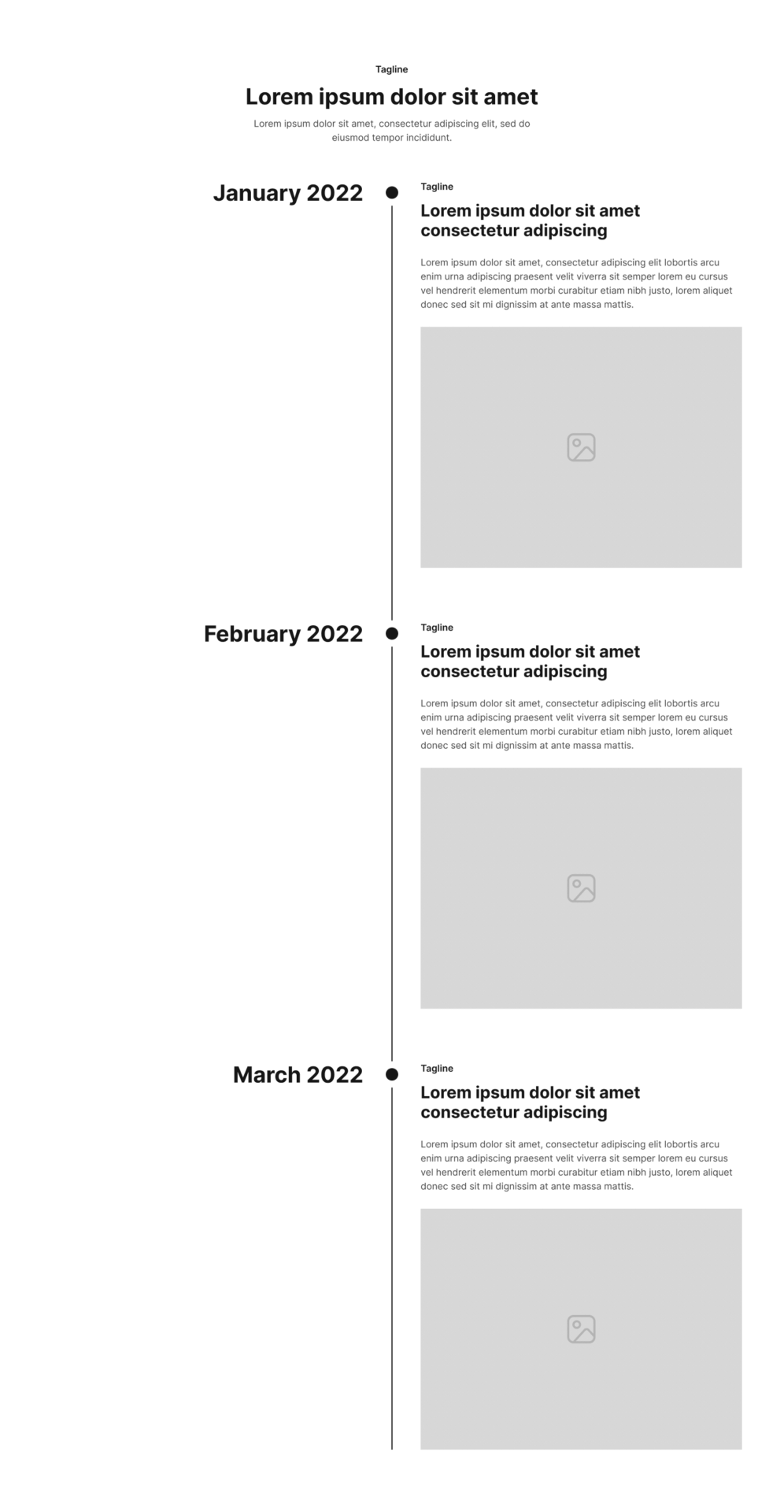 Tagline

Lorem ipsum dolor sit amet

Lorem ipsum dolor sit amet, consectetur adipiscing elit, sed do eiusmod tempor incididunt.

January 2022

Tagline

Lorem ipsum dolor sit amet consectetur adipiscing

Lorem ipsum dolor sit amet, consectetur adipiscing elit lobortis arcu enim urna adipiscing praesent velit viverra sit semper lorem eu cursus vel hendrerit elementum morbi curabitur etiam nibh justo, lorem aliquet donec sed sit mi dignissim at ante massa mattis.

February 2022

Tagline

Lorem ipsum dolor sit amet consectetur adipiscing

Lorem ipsum dolor sit amet, consectetur adipiscing elit lobortis arcu enim urna adipiscing praesent velit viverra sit semper lorem eu cursus vel hendrerit elementum morbi curabitur etiam nibh justo, lorem aliquet donec sed sit mi dignissim at ante massa mattis.

March 2022

Tagline

Lorem ipsum dolor sit amet consectetur adipiscing

Lorem ipsum dolor sit amet, consectetur adipiscing elit lobortis arcu enim urna adipiscing praesent velit viverra sit semper lorem eu cursus vel hendrerit elementum morbi curabitur etiam nibh justo, lorem aliquet donec sed sit mi dignissim at ante massa mattis.